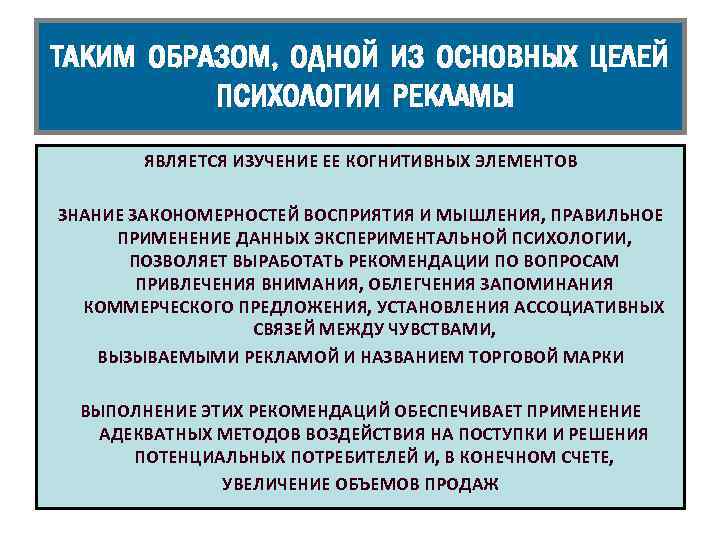 ТАКИМ ОБРАЗОМ, ОДНОЙ ИЗ ОСНОВНЫХ ЦЕЛЕЙ ПСИХОЛОГИИ РЕКЛАМЫ

ЯВЛЯЕТСЯ ИЗУЧЕНИЕ ЕЕ КОГНИТИВНЫХ ЭЛЕМЕНТОВ

ЗНАНИЕ ЗАКОНОМЕРНОСТЕЙ ВОСПРИЯТИЯ И МЫШЛЕНИЯ, ПРАВИЛЬНОЕ ПРИМЕНЕНИЕ ДАННЫХ ЭКСПЕРИМЕНТАЛЬНОЙ ПСИХОЛОГИИ, ПОЗВОЛЯЕТ ВЫРАБОТАТЬ РЕКОМЕНДАЦИИ ПО ВОПРОСАМ ПРИВЛЕЧЕНИЯ ВНИМАНИЯ, ОБЛЕГЧЕНИЯ ЗАПОМИНАНИЯ КОММЕРЧЕСКОГО ПРЕДЛОЖЕНИЯ, УСТАНОВЛЕНИЯ АССОЦИАТИВНЫХ СВЯЗЕЙ МЕЖДУ ЧУВСТВАМИ,
ВЫЗЫВАЕМЫМИ РЕКЛАМОЙ И НАЗВАНИЕМ ТОРГОВОЙ МАРКИ

ВЫПОЛНЕНИЕ ЭТИХ РЕКОМЕНДАЦИЙ ОБЕСПЕЧИВАЕТ ПРИМЕНЕНИЕ АДЕКВАТНЫХ МЕТОДОВ ВОЗДЕЙСТВИЯ НА ПОСТУПКИ И РЕШЕНИЯ ПОТЕНЦИАЛЬНЫХ ПОТРЕБИТЕЛЕЙ И, В КОНЕЧНОМ СЧЕТЕ,
УВЕЛИЧЕНИЕ ОБЪЕМОВ ПРОДАЖ